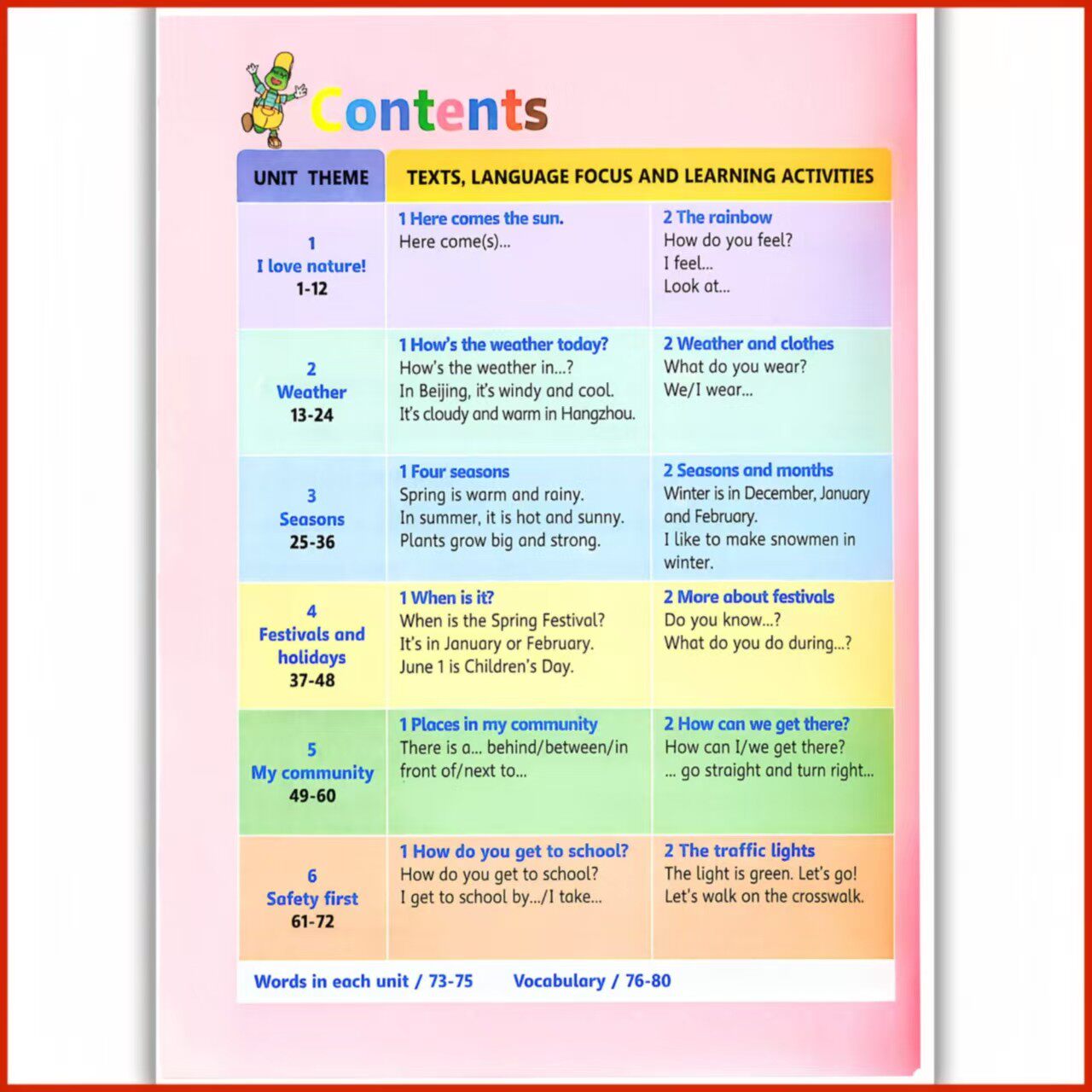 Contents

| UNIT THEME | TEXTS, LANGUAGE FOCUS AND LEARNING ACTIVITIES | |
|---|---|---|
| 1 I love nature! 1-12 | 1 Here comes the sun. Here come(s)... | 2 The rainbow How do you feel? I feel... Look at... |
| 2 Weather 13-24 | 1 How's the weather today? How's the weather in...? In Beijing, it's windy and cool. It's cloudy and warm in Hangzhou. | 2 Weather and clothes What do you wear? We/I wear... |
| 3 Seasons 25-36 | 1 Four seasons Spring is warm and rainy. In summer, it is hot and sunny. Plants grow big and strong. | 2 Seasons and months Winter is in December, January and February. I like to make snowmen in winter. |
| 4 Festivals and holidays 37-48 | 1 When is it? When is the Spring Festival? It's in January or February. June 1 is Children's Day. | 2 More about festivals Do you know...? What do you do during...? |
| 5 My community 49-60 | 1 Places in my community There is a... behind/between/in front of/next to... | 2 How can we get there? How can I/we get there? ... go straight and turn right... |
| 6 Safety first 61-72 | 1 How do you get to school? How do you get to school? I get to school by.../I take... | 2 The traffic lights The light is green. Let's go! Let's walk on the crosswalk. |

Words in each unit / 73-75 Vocabulary / 76-80